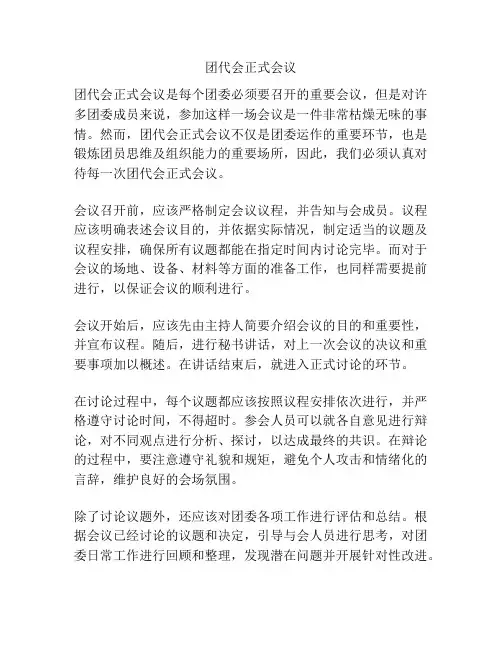 团代会正式会议

团代会正式会议是每个团委必须要召开的重要会议，但是对许多团委成员来说，参加这样一场会议是一件非常枯燥无味的事情。然而，团代会正式会议不仅是团委运作的重要环节，也是锻炼团员思维及组织能力的重要场所，因此，我们必须认真对待每一次团代会正式会议。

会议召开前，应该严格制定会议议程，并告知与会成员。议程应该明确表述会议目的，并依据实际情况，制定适当的议题及议程安排，确保所有议题都能在指定时间内讨论完毕。而对于会议的场地、设备、材料等方面的准备工作，也同样需要提前进行，以保证会议的顺利进行。

会议开始后，应该先由主持人简要介绍会议的目的和重要性，并宣布议程。随后，进行秘书讲话，对上一次会议的决议和重要事项加以概述。在讲话结束后，就进入正式讨论的环节。

在讨论过程中，每个议题都应该按照议程安排依次进行，并严格遵守讨论时间，不得超时。参会人员可以就各自意见进行辩论，对不同观点进行分析、探讨，以达成最终的共识。在辩论的过程中，要注意遵守礼貌和规矩，避免个人攻击和情绪化的言辞，维护良好的会场氛围。

除了讨论议题外，还应该对团委各项工作进行评估和总结。根据会议已经讨论的议题和决定，引导与会人员进行思考，对团委日常工作进行回顾和整理，发现潜在问题并开展针对性改进。